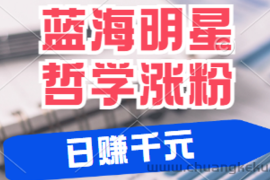 蓝海明星
哲学涨粉

日赚千元

www.chuangkeku